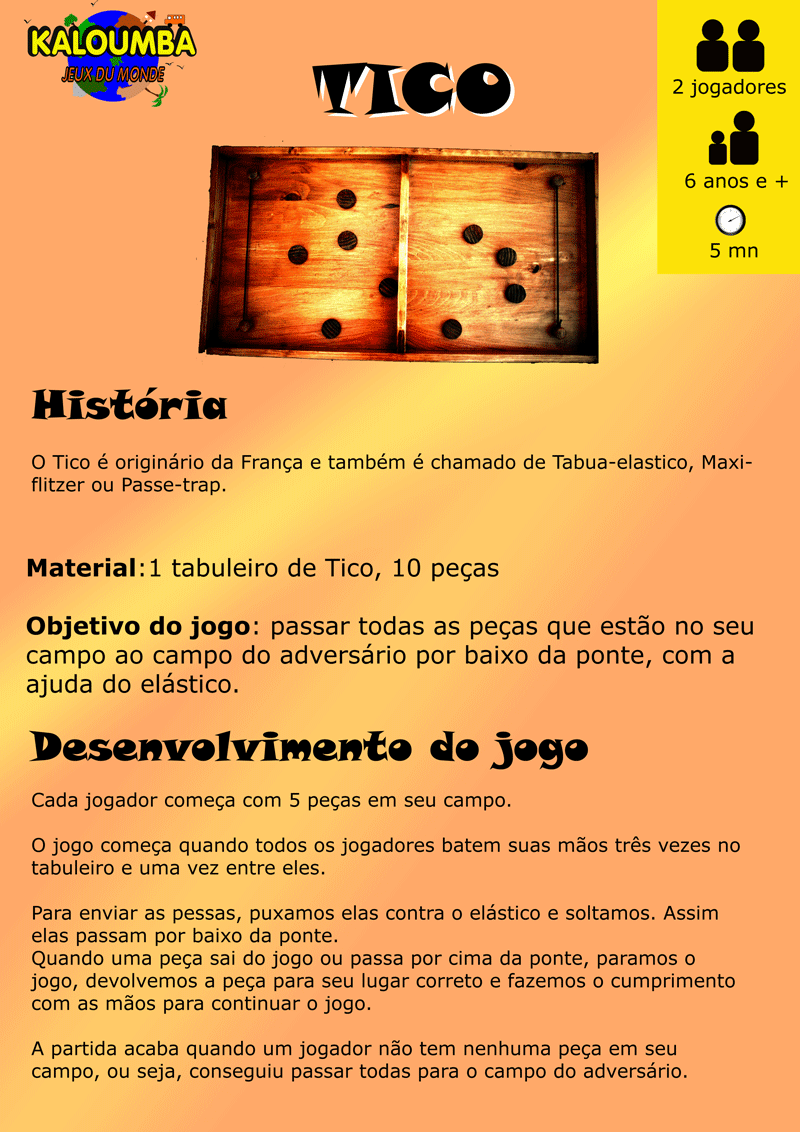 KALOUMBA
JEUX DU MONDE

TICO

2 jogadores

6 anos e +

5 mn

História

O Tico é originário da França e também é chamado de Tabua-elastico, Maxi-flitzer ou Passe-trap.

Material:1 tabuleiro de Tico, 10 peças

Objetivo do jogo: passar todas as peças que estão no seu campo ao campo do adversário por baixo da ponte, com a ajuda do elástico.

Desenvolvimento do jogo

Cada jogador começa com 5 peças em seu campo.

O jogo começa quando todos os jogadores batem suas mãos três vezes no tabuleiro e uma vez entre eles.

Para enviar as pessas, puxamos elas contra o elástico e soltamos. Assim elas passam por baixo da ponte.
Quando uma peça sai do jogo ou passa por cima da ponte, paramos o jogo, devolvemos a peça para seu lugar correto e fazemos o cumprimento com as mãos para continuar o jogo.

A partida acaba quando um jogador não tem nenhuma peça em seu campo, ou seja, conseguiu passar todas para o campo do adversário.